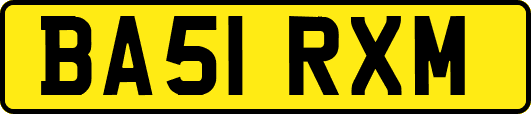 BA51 RXM